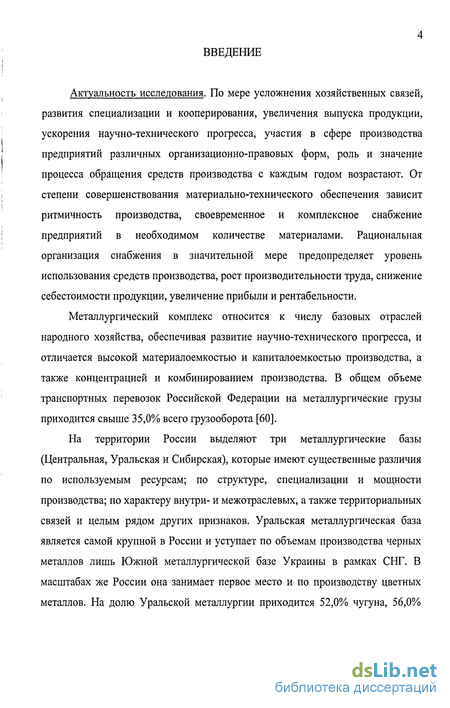 4

ВВЕДЕНИЕ

Актуальность исследования. По мере усложнения хозяйственных связей, развития специализации и кооперирования, увеличения выпуска продукции, ускорения научно-технического прогресса, участия в сфере производства предприятий различных организационно-правовых форм, роль и значение процесса обращения средств производства с каждым годом возрастают. От степени совершенствования материально-технического обеспечения зависит ритмичность производства, своевременное и комплексное снабжение предприятий в необходимом количестве материалами. Рациональная организация снабжения в значительной мере предопределяет уровень использования средств производства, рост производительности труда, снижение себестоимости продукции, увеличение прибыли и рентабельности.

Металлургический комплекс относится к числу базовых отраслей народного хозяйства, обеспечивая развитие научно-технического прогресса, и отличается высокой материалоемкостью и капиталоемкостью производства, а также концентрацией и комбинированием производства. В общем объеме транспортных перевозок Российской Федерации на металлургические грузы приходится свыше 35,0% всего грузооборота [60].

На территории России выделяют три металлургические базы (Центральная, Уральская и Сибирская), которые имеют существенные различия по используемым ресурсам; по структуре, специализации и мощности производства; по характеру внутри- и межотраслевых, а также территориальных связей и целым рядом других признаков. Уральская металлургическая база является самой крупной в России и уступает по объемам производства черных металлов лишь Южной металлургической базе Украины в рамках СНГ. В масштабах же России она занимает первое место и по производству цветных металлов. На долю Уральской металлургии приходится 52,0% чугуна, 56,0%

dsLib.net
библиотека диссертаций